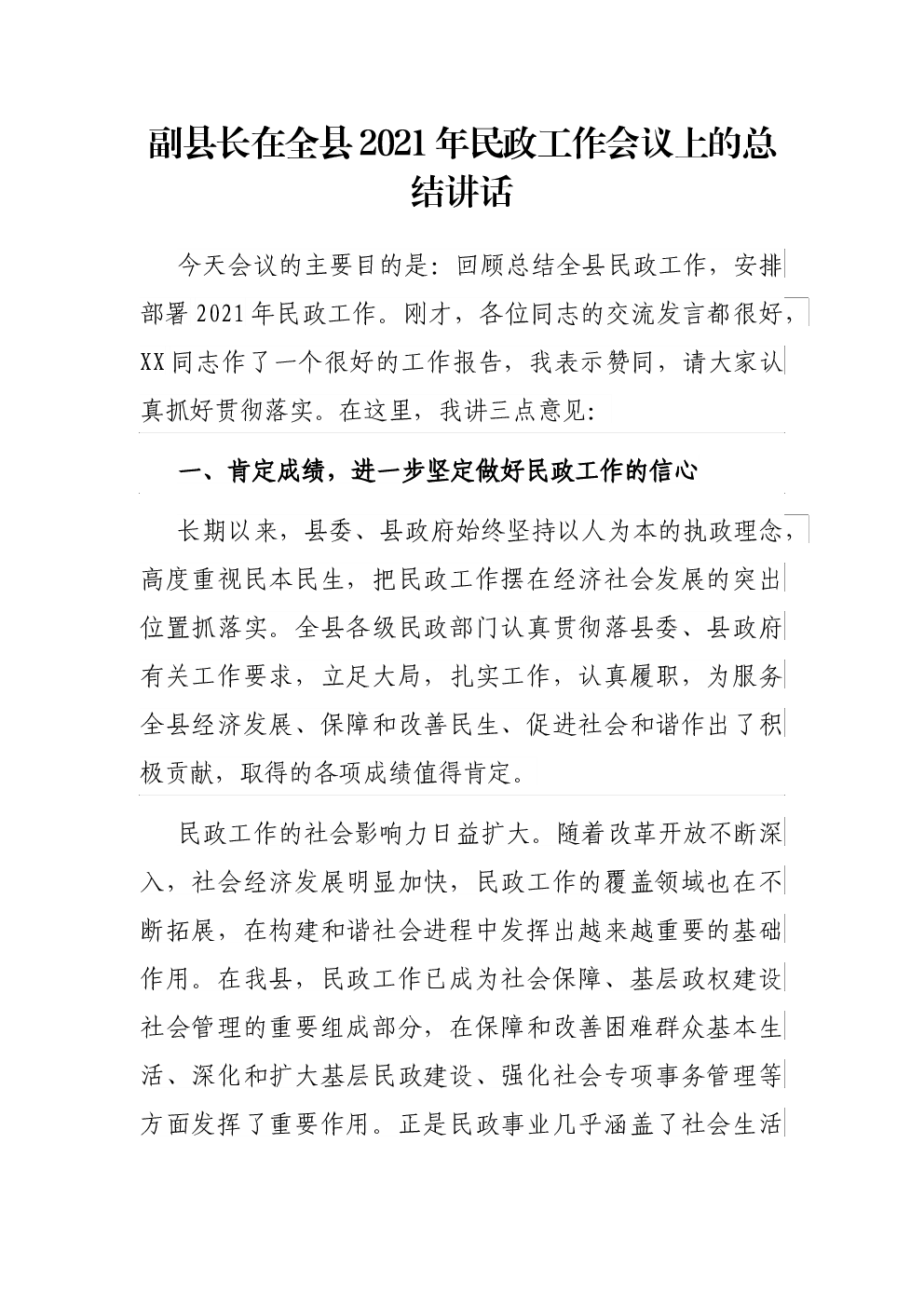 副县长在全县2021年民政工作会议上的总结讲话

今天会议的主要目的是：回顾总结全县民政工作，安排部署2021年民政工作。刚才，各位同志的交流发言都很好，XX同志作了一个很好的工作报告，我表示赞同，请大家认真抓好贯彻落实。在这里，我讲三点意见：

一、肯定成绩，进一步坚定做好民政工作的信心

长期以来，县委、县政府始终坚持以人为本的执政理念，高度重视民本民生，把民政工作摆在经济社会发展的突出位置抓落实。全县各级民政部门认真贯彻落县委、县政府有关工作要求，立足大局，扎实工作，认真履职，为服务全县经济发展、保障和改善民生、促进社会和谐作出了积极贡献，取得的各项成绩值得肯定。

民政工作的社会影响力日益扩大。随着改革开放不断深入，社会经济发展明显加快，民政工作的覆盖领域也在不断拓展，在构建和谐社会进程中发挥出越来越重要的基础作用。在我县，民政工作已成为社会保障、基层政权建设社会管理的重要组成部分，在保障和改善困难群众基本生活、深化和扩大基层民政建设、强化社会专项事务管理等方面发挥了重要作用。正是民政事业几乎涵盖了社会生活